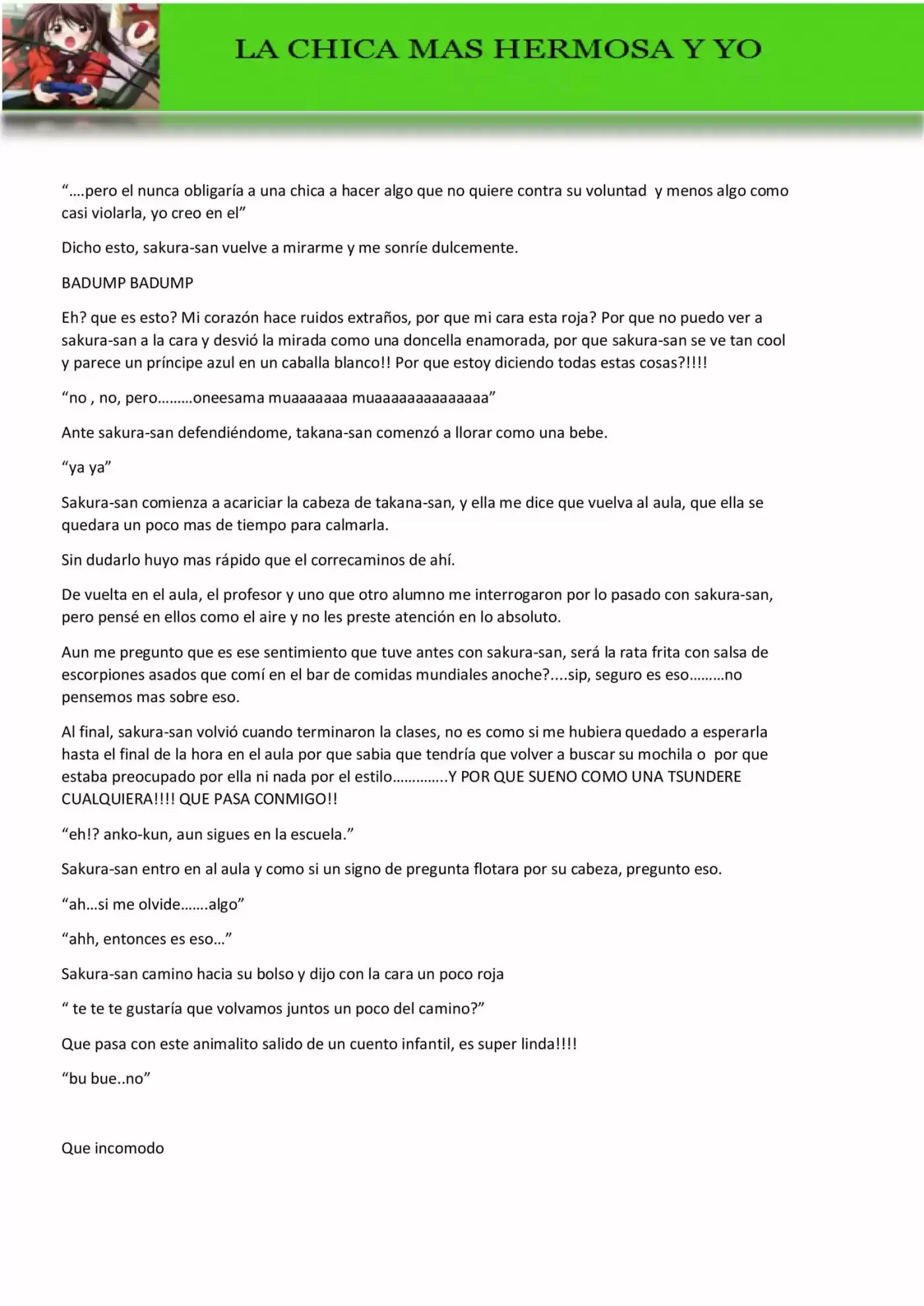 LA CHICA MAS HERMOSA Y YO

"….pero el nunca obligaría a una chica a hacer algo que no quiere contra su voluntad y menos algo como casi violarla, yo creo en el"

Dicho esto, sakura-san vuelve a mirarme y me sonríe dulcemente.

BADUMP BADUMP

Eh? que es esto? Mi corazón hace ruidos extraños, por que mi cara esta roja? Por que no puedo ver a sakura-san a la cara y desvió la mirada como una doncella enamorada, por que sakura-san se ve tan cool y parece un príncipe azul en un caballa blanco!! Por que estoy diciendo todas estas cosas?!!!!

"no , no, pero………oneesama muaaaaaaa muaaaaaaaaaaaaaa"

Ante sakura-san defendiéndome, takana-san comenzó a llorar como una bebe.

"ya ya"

Sakura-san comienza a acariciar la cabeza de takana-san, y ella me dice que vuelva al aula, que ella se quedara un poco mas de tiempo para calmarla.

Sin dudarlo huyo mas rápido que el correcaminos de ahí.

De vuelta en el aula, el profesor y uno que otro alumno me interrogaron por lo pasado con sakura-san, pero pensé en ellos como el aire y no les preste atención en lo absoluto.

Aun me pregunto que es ese sentimiento que tuve antes con sakura-san, será la rata frita con salsa de escorpiones asados que comí en el bar de comidas mundiales anoche?....sip, seguro es eso………no pensemos mas sobre eso.

Al final, sakura-san volvió cuando terminaron la clases, no es como si me hubiera quedado a esperarla hasta el final de la hora en el aula por que sabia que tendría que volver a buscar su mochila o por que estaba preocupado por ella ni nada por el estilo…………..Y POR QUE SUENO COMO UNA TSUNDERE CUALQUIERA!!!! QUE PASA CONMIGO!!

"eh!? anko-kun, aun sigues en la escuela."

Sakura-san entro en al aula y como si un signo de pregunta flotara por su cabeza, pregunto eso.

"ah…si me olvide…….algo"

"ahh, entonces es eso…"

Sakura-san camino hacia su bolso y dijo con la cara un poco roja

" te te te gustaría que volvamos juntos un poco del camino?"

Que pasa con este animalito salido de un cuento infantil, es super linda!!!!

"bu bue..no"

Que incomodo